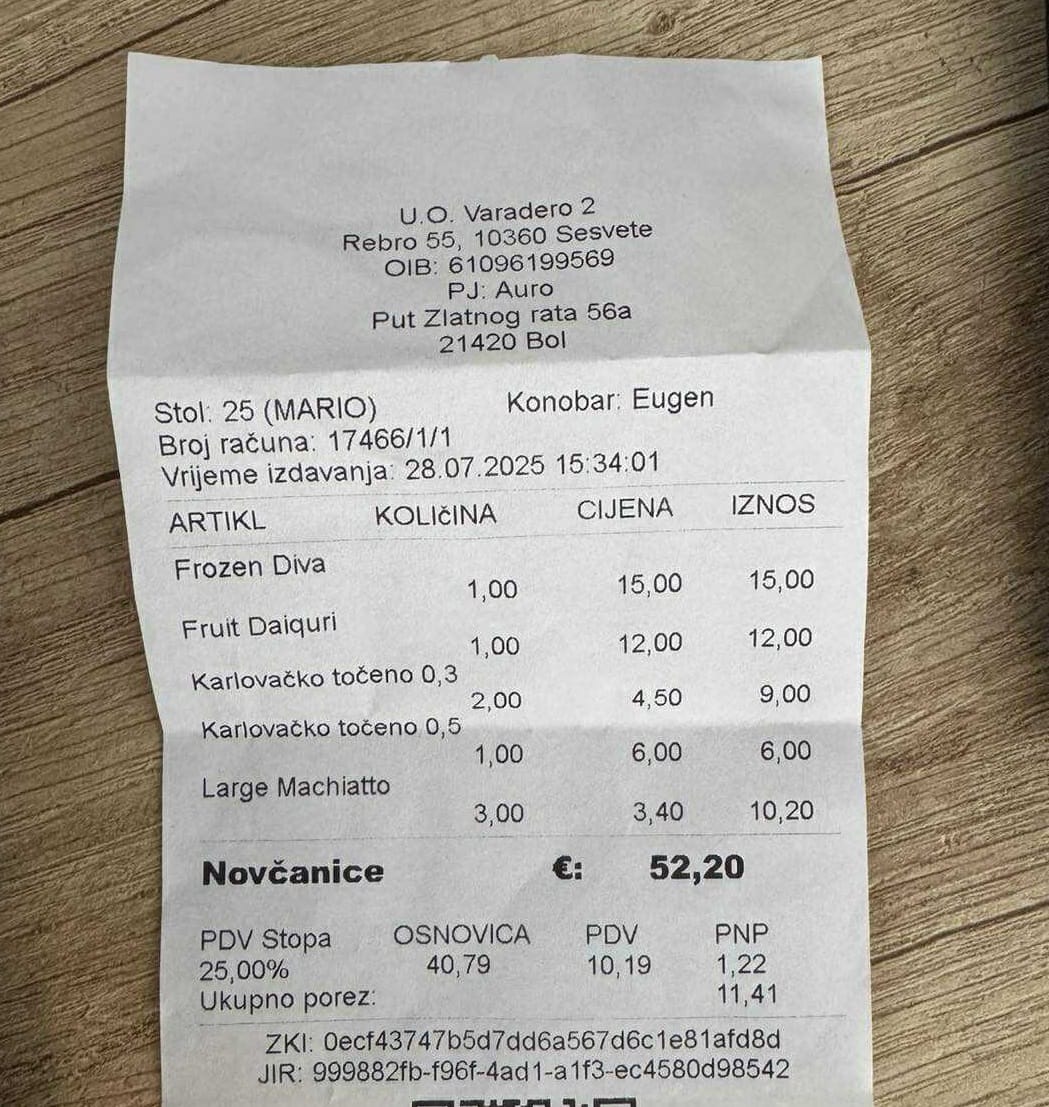 U.O. Varadero 2
Rebro 55, 10360 Sesvete
OIB: 61096199569
PJ: Auro
Put Zlatnog rata 56a
21420 Bol

Stol: 25 (MARIO) Konobar: Eugen
Broj računa: 17466/1/1
Vrijeme izdavanja: 28.07.2025 15:34:01

| ARTIKL | KOLIčINA | CIJENA | IZNOS |
|---|---|---|---|
| Frozen Diva | 1,00 | 15,00 | 15,00 |
| Fruit Daiquri | 1,00 | 12,00 | 12,00 |
| Karlovačko točeno 0,3 | 2,00 | 4,50 | 9,00 |
| Karlovačko točeno 0,5 | 1,00 | 6,00 | 6,00 |
| Large Machiatto | 3,00 | 3,40 | 10,20 |

Novčanice €: 52,20

| PDV Stopa | OSNOVICA | PDV | PNP |
|---|---|---|---|
| 25,00% | 40,79 | 10,19 | 1,22 |
| Ukupno porez: | | | 11,41 |

ZKI: 0ecf43747b5d7dd6a567d6c1e81afd8d
JIR: 999882fb-f96f-4ad1-a1f3-ec4580d98542